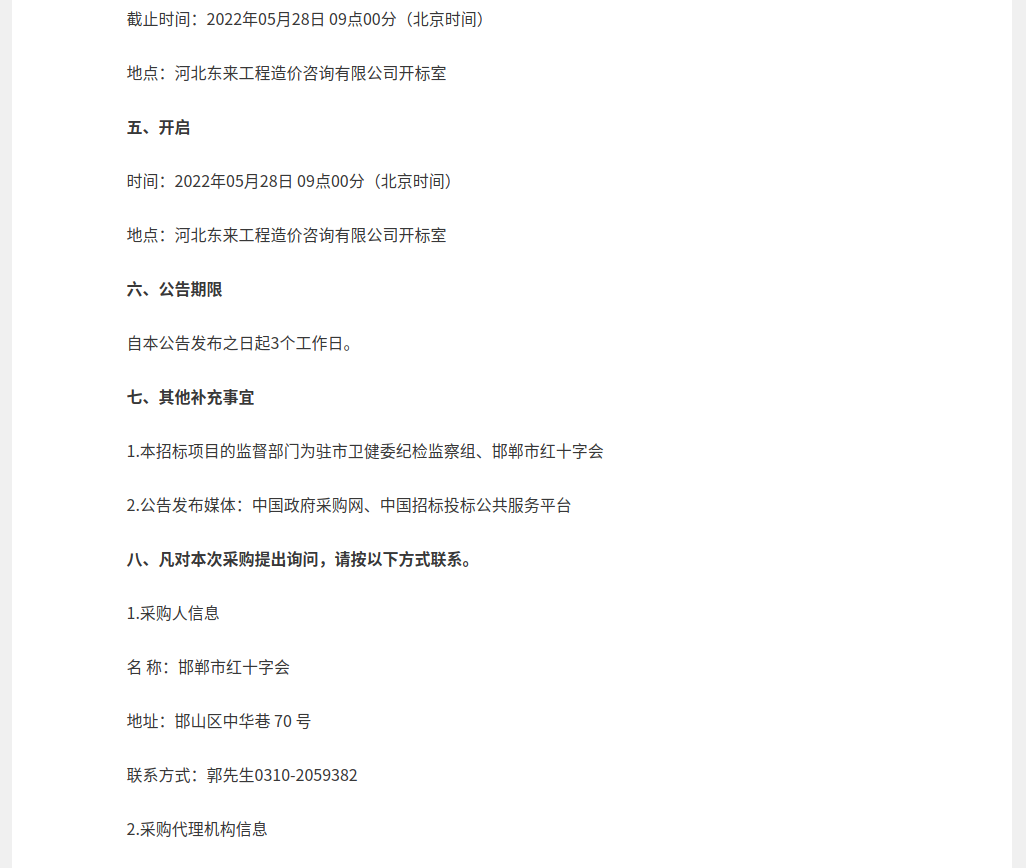 截止时间：2022年05月28日 09点00分（北京时间）

地点：河北东来工程造价咨询有限公司开标室

五、开启

时间：2022年05月28日 09点00分（北京时间）

地点：河北东来工程造价咨询有限公司开标室

六、公告期限

自本公告发布之日起3个工作日。

七、其他补充事宜

1.本招标项目的监督部门为驻市卫健委纪检监察组、邯郸市红十字会

2.公告发布媒体：中国政府采购网、中国招标投标公共服务平台

八、凡对本次采购提出询问，请按以下方式联系。

1.采购人信息

名 称：邯郸市红十字会

地址：邯山区中华巷 70 号

联系方式：郭先生0310-2059382

2.采购代理机构信息